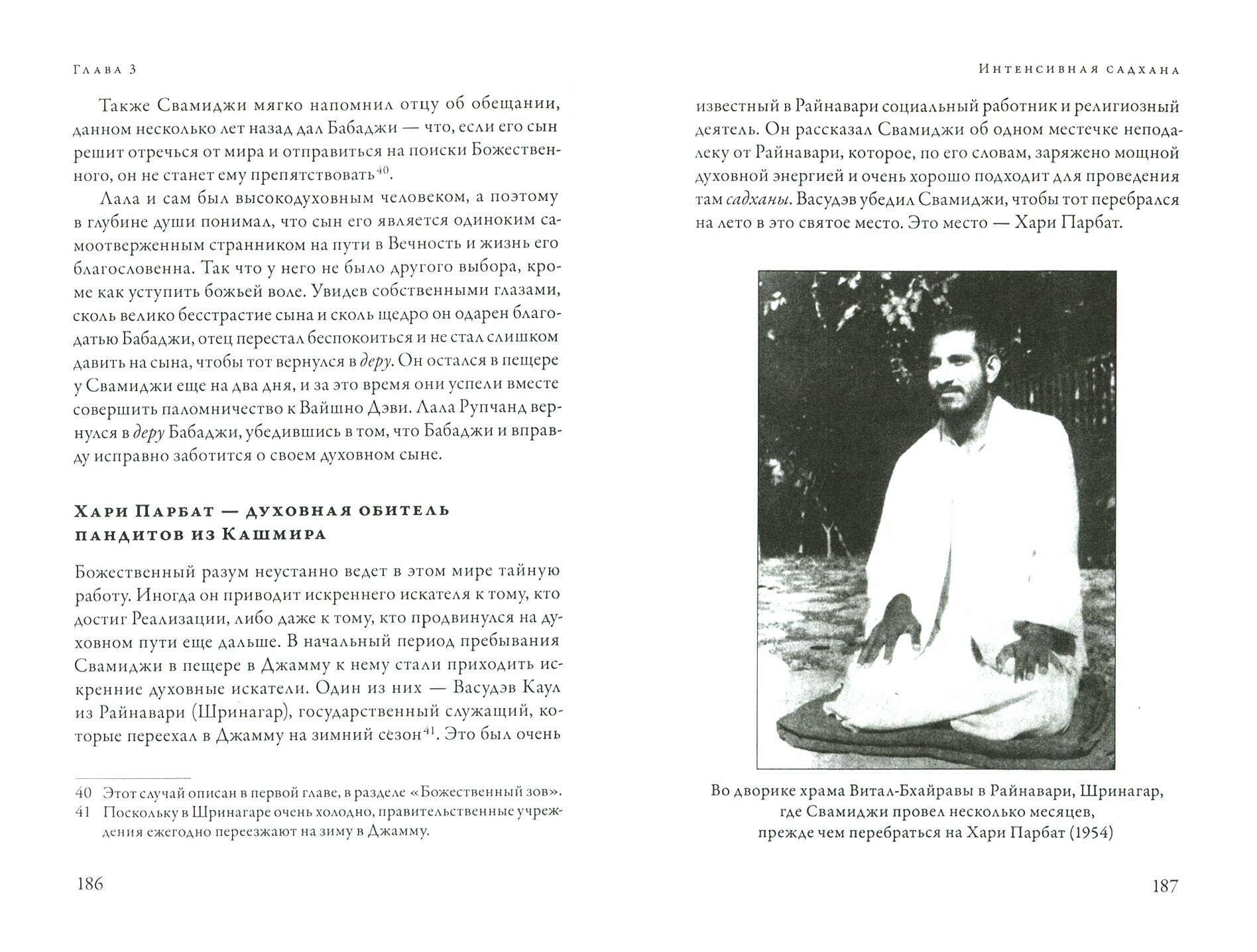 Глава 3

Также Свамиджи мягко напомнил отцу об обещании, данном несколько лет назад дал Бабаджи — что, если его сын решит отречься от мира и отправиться на поиски Божественного, он не станет ему препятствовать$^{40}$.

Лала и сам был высокодуховным человеком, а поэтому в глубине души понимал, что сын его является одиноким самоотверженным странником на пути в Вечность и жизнь его благословенна. Так что у него не было другого выбора, кроме как уступить божьей воле. Увидев собственными глазами, сколь велико бесстрастие сына и сколь щедро он одарен благодатью Бабаджи, отец перестал беспокоиться и не стал слишком давить на сына, чтобы тот вернулся в деру. Он остался в пещере у Свамиджи еще на два дня, и за это время они успели вместе совершить паломничество к Вайшно Дэви. Лала Рупчанд вернулся в деру Бабаджи, убедившись в том, что Бабаджи и вправду исправно заботится о своем духовном сыне.

Хари Парбат — духовная обитель пандитов из Кашмира

Божественный разум неустанно ведет в этом мире тайную работу. Иногда он приводит искреннего искателя к тому, кто достиг Реализации, либо даже к тому, кто продвинулся на духовном пути еще дальше. В начальный период пребывания Свамиджи в пещере в Джамму к нему стали приходить искренние духовные искатели. Один из них — Васудэв Каул из Райнавари (Шринагар), государственный служащий, которые переехал в Джамму на зимний сезон$^{41}$. Это был очень

40 Этот случай описан в первой главе, в разделе «Божественный зов».
41 Поскольку в Шринагаре очень холодно, правительственные учреждения ежегодно переезжают на зиму в Джамму.

186

Интенсивная садхана

известный в Райнавари социальный работник и религиозный деятель. Он рассказал Свамиджи об одном местечке неподалеку от Райнавари, которое, по его словам, заряжено мощной духовной энергией и очень хорошо подходит для проведения там садханы. Васудэв убедил Свамиджи, чтобы тот перебрался на лето в это святое место. Это место — Хари Парбат.

Во дворике храма Витал-Бхайравы в Райнавари, Шринагар, где Свамиджи провел несколько месяцев, прежде чем перебраться на Хари Парбат (1954)

187